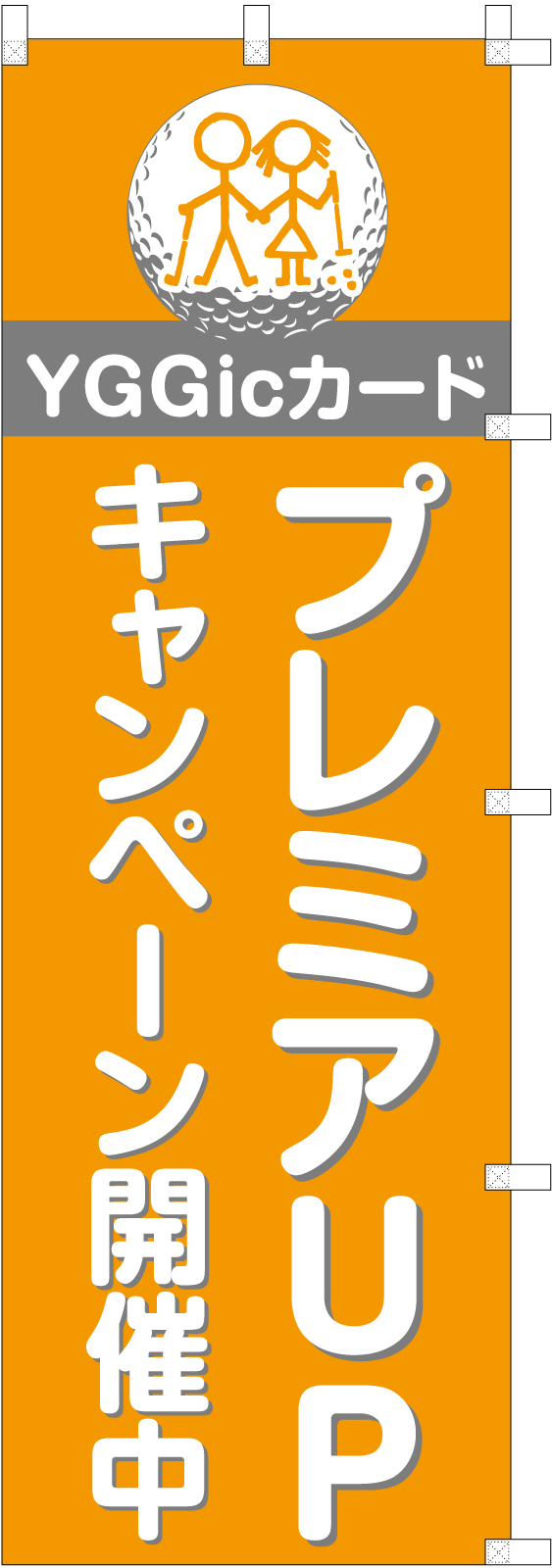 YGGicカード

プレミアUP

キャンペーン開催中